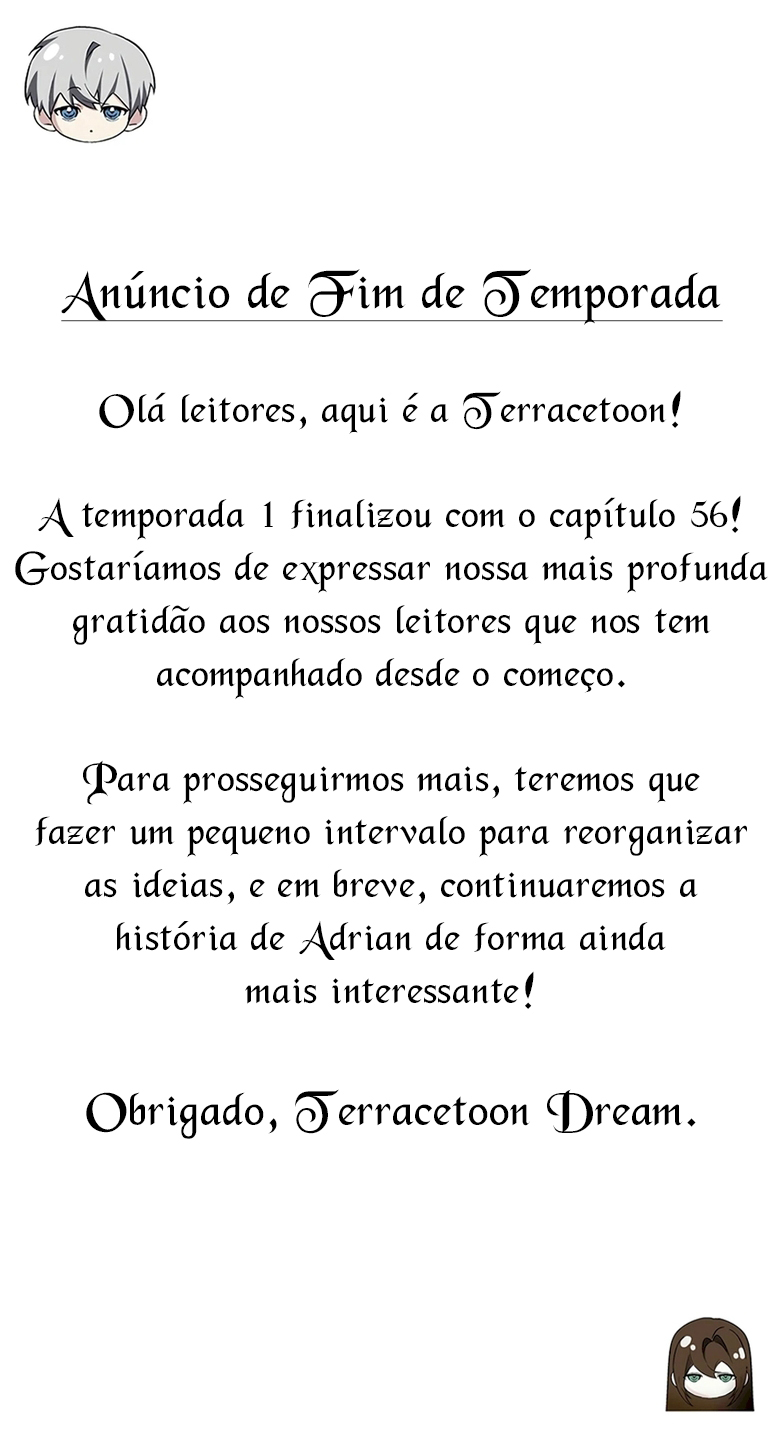 Anúncio de Fim de Temporada

Olá leitores, aqui é a Terracetoon!

A temporada 1 finalizou com o capítulo 56! Gostaríamos de expressar nossa mais profunda gratidão aos nossos leitores que nos tem acompanhado desde o começo.

Para prosseguirmos mais, teremos que fazer um pequeno intervalo para reorganizar as ideias, e em breve, continuaremos a história de Adrian de forma ainda mais interessante!

Obrigado, Terracetoon Dream.